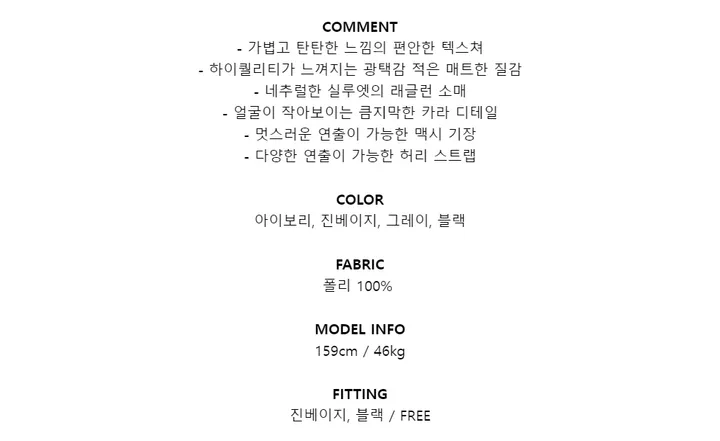 COMMENT
- 가볍고 탄탄한 느낌의 편안한 텍스쳐
- 하이퀄리티가 느껴지는 광택감 적은 매트한 질감
- 네추럴한 실루엣의 래글런 소매
- 얼굴이 작아보이는 큼지막한 카라 디테일
- 멋스러운 연출이 가능한 맥시 기장
- 다양한 연출이 가능한 허리 스트랩

COLOR
아이보리, 진베이지, 그레이, 블랙

FABRIC
폴리 100%

MODEL INFO
159cm / 46kg

FITTING
진베이지, 블랙 / FREE